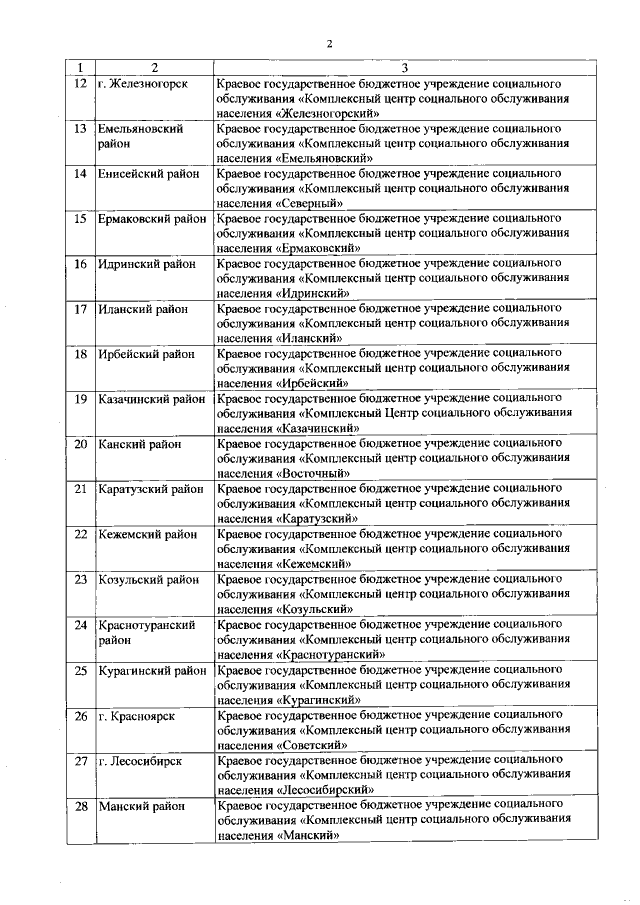 2

| 1 | 2 | 3 |
|---|---|---|
| 12 | г. Железногорск | Краевое государственное бюджетное учреждение социального обслуживания «Комплексный центр социального обслуживания населения «Железногорский» |
| 13 | Емельяновский район | Краевое государственное бюджетное учреждение социального обслуживания «Комплексный центр социального обслуживания населения «Емельяновский» |
| 14 | Енисейский район | Краевое государственное бюджетное учреждение социального обслуживания «Комплексный центр социального обслуживания населения «Северный» |
| 15 | Ермаковский район | Краевое государственное бюджетное учреждение социального обслуживания «Комплексный центр социального обслуживания населения «Ермаковский» |
| 16 | Идринский район | Краевое государственное бюджетное учреждение социального обслуживания «Комплексный центр социального обслуживания населения «Идринский» |
| 17 | Иланский район | Краевое государственное бюджетное учреждение социального обслуживания «Комплексный центр социального обслуживания населения «Иланский» |
| 18 | Ирбейский район | Краевое государственное бюджетное учреждение социального обслуживания «Комплексный центр социального обслуживания населения «Ирбейский» |
| 19 | Казачинский район | Краевое государственное бюджетное учреждение социального обслуживания «Комплексный Центр социального обслуживания населения «Казачинский» |
| 20 | Канский район | Краевое государственное бюджетное учреждение социального обслуживания «Комплексный центр социального обслуживания населения «Восточный» |
| 21 | Каратузский район | Краевое государственное бюджетное учреждение социального обслуживания «Комплексный центр социального обслуживания населения «Каратузский» |
| 22 | Кежемский район | Краевое государственное бюджетное учреждение социального обслуживания «Комплексный центр социального обслуживания населения «Кежемский» |
| 23 | Козульский район | Краевое государственное бюджетное учреждение социального обслуживания «Комплексный центр социального обслуживания населения «Козульский» |
| 24 | Краснотуранский район | Краевое государственное бюджетное учреждение социального обслуживания «Комплексный центр социального обслуживания населения «Краснотуранский» |
| 25 | Курагинский район | Краевое государственное бюджетное учреждение социального обслуживания «Комплексный центр социального обслуживания населения «Курагинский» |
| 26 | г. Красноярск | Краевое государственное бюджетное учреждение социального обслуживания «Комплексный центр социального обслуживания населения «Советский» |
| 27 | г. Лесосибирск | Краевое государственное бюджетное учреждение социального обслуживания «Комплексный центр социального обслуживания населения «Лесосибирский» |
| 28 | Манский район | Краевое государственное бюджетное учреждение социального обслуживания «Комплексный центр социального обслуживания населения «Манский» |